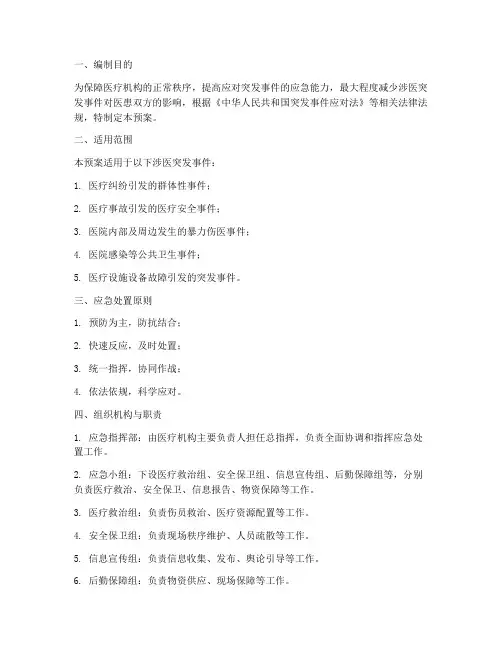 一、编制目的

为保障医疗机构的正常秩序，提高应对突发事件的应急能力，最大程度减少涉医突发事件对医患双方的影响，根据《中华人民共和国突发事件应对法》等相关法律法规，特制定本预案。

二、适用范围

本预案适用于以下涉医突发事件：

1. 医疗纠纷引发的群体性事件；

2. 医疗事故引发的医疗安全事件；

3. 医院内部及周边发生的暴力伤医事件；

4. 医院感染等公共卫生事件；

5. 医疗设施设备故障引发的突发事件。

三、应急处置原则

1. 预防为主，防抗结合；

2. 快速反应，及时处置；

3. 统一指挥，协同作战；

4. 依法依规，科学应对。

四、组织机构与职责

1. 应急指挥部：由医疗机构主要负责人担任总指挥，负责全面协调和指挥应急处置工作。

2. 应急小组：下设医疗救治组、安全保卫组、信息宣传组、后勤保障组等，分别负责医疗救治、安全保卫、信息报告、物资保障等工作。

3. 医疗救治组：负责伤员救治、医疗资源配置等工作。

4. 安全保卫组：负责现场秩序维护、人员疏散等工作。

5. 信息宣传组：负责信息收集、发布、舆论引导等工作。

6. 后勤保障组：负责物资供应、现场保障等工作。